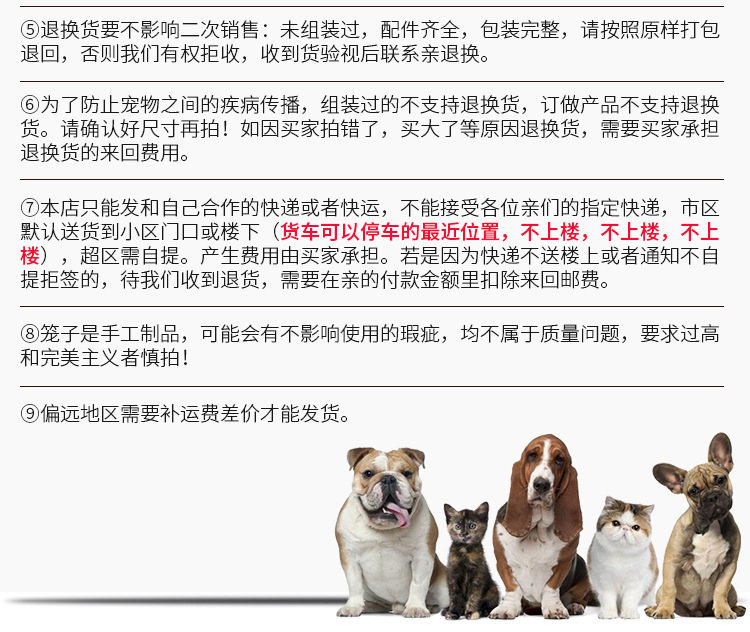 ⑤退换货要不影响二次销售：未组装过，配件齐全，包装完整，请按照原样打包退回，否则我们有权拒收，收到货验视后联系亲退换。

⑥为了防止宠物之间的疾病传播，组装过的不支持退换货，订做产品不支持退换货。请确认好尺寸再拍！如因买家拍错了，买大了等原因退换货，需要买家承担退换货的来回费用。

⑦本店只能发和自己合作的快递或者快运，不能接受各位亲们的指定快递，市区默认送货到小区门口或楼下（货车可以停车的最近位置，不上楼，不上楼，不上楼），超区需自提。产生费用由买家承担。若是因为快递不送楼上或者通知不自提拒签的，待我们收到退货，需要在亲的付款金额里扣除来回邮费。

⑧笼子是手工制品，可能会有不影响使用的瑕疵，均不属于质量问题，要求过高和完美主义者慎拍！

⑨偏远地区需要补运费差价才能发货。